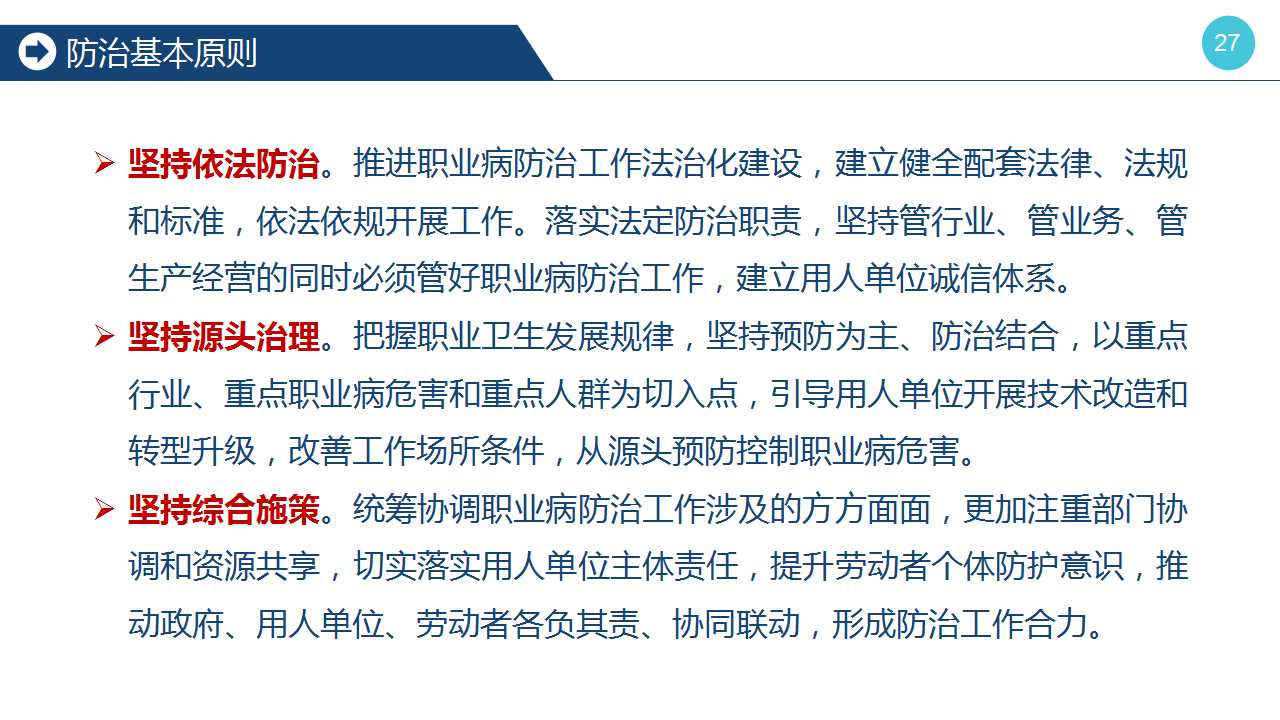 防治基本原则

27

➢ 坚持依法防治。推进职业病防治工作法治化建设，建立健全配套法律、法规和标准，依法依规开展工作。落实法定防治职责，坚持管行业、管业务、管生产经营的同时必须管好职业病防治工作，建立用人单位诚信体系。

➢ 坚持源头治理。把握职业卫生发展规律，坚持预防为主、防治结合，以重点行业、重点职业病危害和重点人群为切入点，引导用人单位开展技术改造和转型升级，改善工作场所条件，从源头预防控制职业病危害。

➢ 坚持综合施策。统筹协调职业病防治工作涉及的方方面面，更加注重部门协调和资源共享，切实落实用人单位主体责任，提升劳动者个体防护意识，推动政府、用人单位、劳动者各负其责、协同联动，形成防治工作合力。